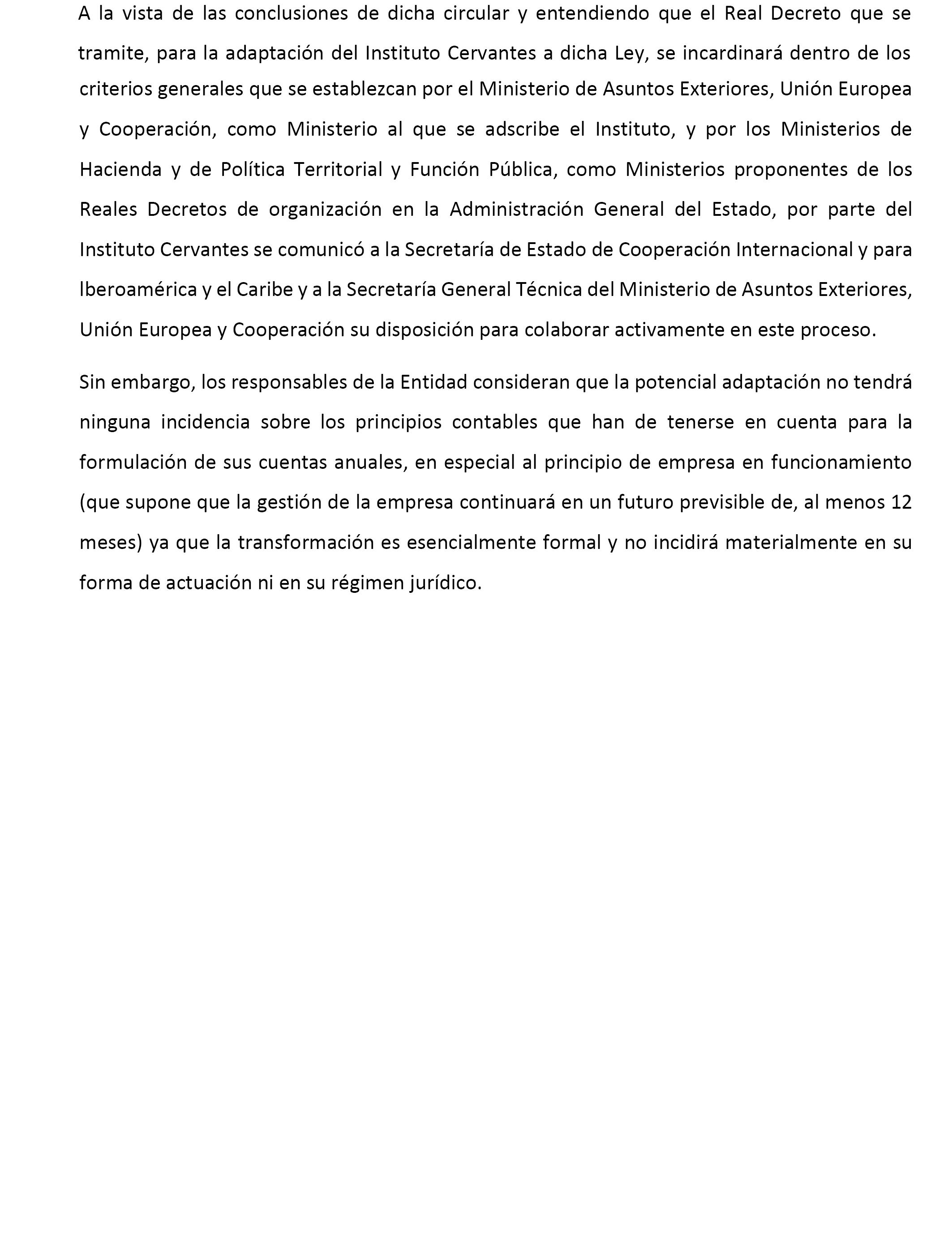 A la vista de las conclusiones de dicha circular y entendiendo que el Real Decreto que se tramite, para la adaptación del Instituto Cervantes a dicha Ley, se incardinará dentro de los criterios generales que se establezcan por el Ministerio de Asuntos Exteriores, Unión Europea y Cooperación, como Ministerio al que se adscribe el Instituto, y por los Ministerios de Hacienda y de Política Territorial y Función Pública, como Ministerios proponentes de los Reales Decretos de organización en la Administración General del Estado, por parte del Instituto Cervantes se comunicó a la Secretaría de Estado de Cooperación Internacional y para Iberoamérica y el Caribe y a la Secretaría General Técnica del Ministerio de Asuntos Exteriores, Unión Europea y Cooperación su disposición para colaborar activamente en este proceso.

Sin embargo, los responsables de la Entidad consideran que la potencial adaptación no tendrá ninguna incidencia sobre los principios contables que han de tenerse en cuenta para la formulación de sus cuentas anuales, en especial al principio de empresa en funcionamiento (que supone que la gestión de la empresa continuará en un futuro previsible de, al menos 12 meses) ya que la transformación es esencialmente formal y no incidirá materialmente en su forma de actuación ni en su régimen jurídico.